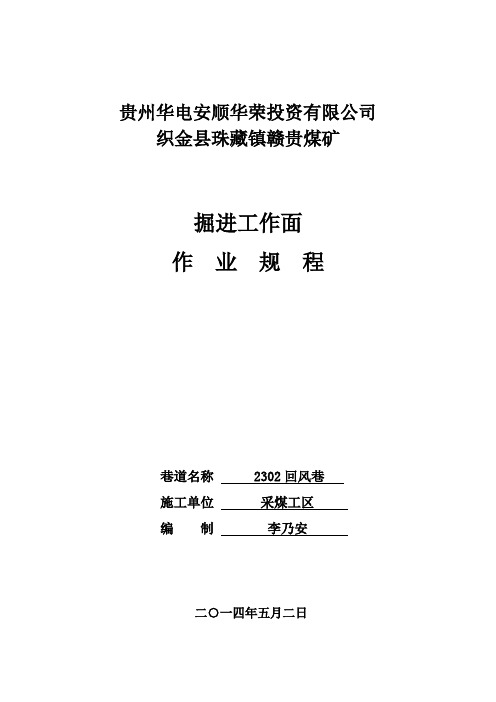 贵州华电安顺华荣投资有限公司
织金县珠藏镇赣贵煤矿

掘进工作面
作 业 规 程

巷道名称 2302 回风巷
施工单位 采煤工区
编 制 李乃安

二〇一四年五月二日